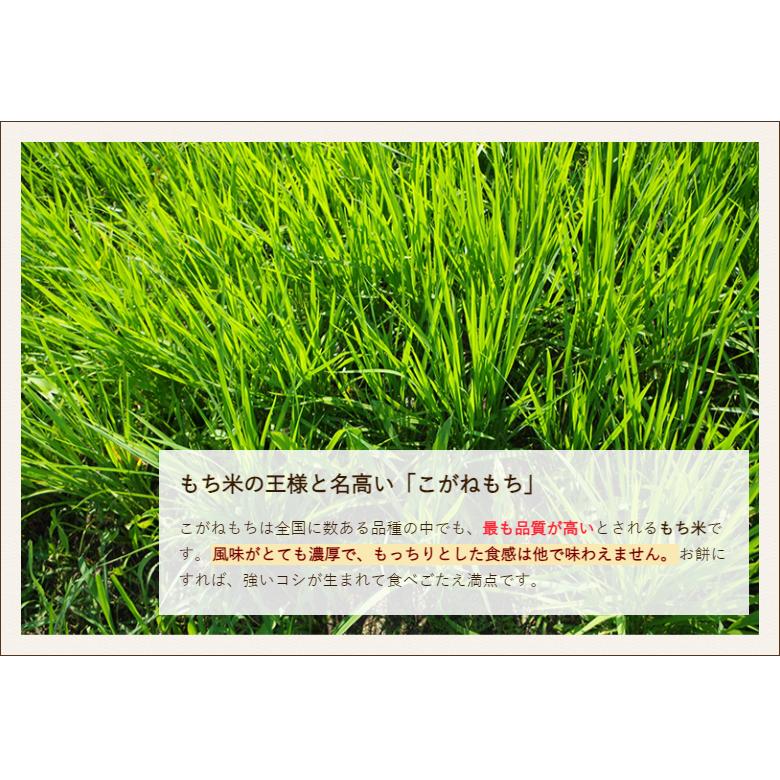 もち米の王様と名高い「こがねもち」

こがねもちは全国に数ある品種の中でも、最も品質が高いとされるもち米です。風味がとても濃厚で、もっちりとした食感は他で味わえません。お餅にすれば、強いコシが生まれて食べごたえ満点です。